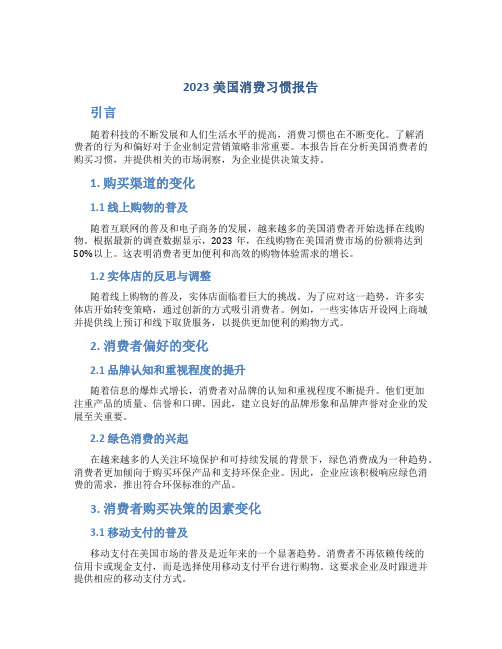 2023 美国消费习惯报告

引言

随着科技的不断发展和人们生活水平的提高，消费习惯也在不断变化。了解消费者的行为和偏好对于企业制定营销策略非常重要。本报告旨在分析美国消费者的购买习惯，并提供相关的市场洞察，为企业提供决策支持。

1. 购买渠道的变化

1.1 线上购物的普及

随着互联网的普及和电子商务的发展，越来越多的美国消费者开始选择在线购物。根据最新的调查数据显示，2023 年，在线购物在美国消费市场的份额将达到 50%以上。这表明消费者更加便利和高效的购物体验需求的增长。

1.2 实体店的反思与调整

随着线上购物的普及，实体店面临着巨大的挑战。为了应对这一趋势，许多实体店开始转变策略，通过创新的方式吸引消费者。例如，一些实体店开设网上商城并提供线上预订和线下取货服务，以提供更加便利的购物方式。

2. 消费者偏好的变化

2.1 品牌认知和重视程度的提升

随着信息的爆炸式增长，消费者对品牌的认知和重视程度不断提升。他们更加注重产品的质量、信誉和口碑。因此，建立良好的品牌形象和品牌声誉对企业的发展至关重要。

2.2 绿色消费的兴起

在越来越多的人关注环境保护和可持续发展的背景下，绿色消费成为一种趋势。消费者更加倾向于购买环保产品和支持环保企业。因此，企业应该积极响应绿色消费的需求，推出符合环保标准的产品。

3. 消费者购买决策的因素变化

3.1 移动支付的普及

移动支付在美国市场的普及是近年来的一个显著趋势。消费者不再依赖传统的信用卡或现金支付，而是选择使用移动支付平台进行购物。这要求企业及时跟进并提供相应的移动支付方式。